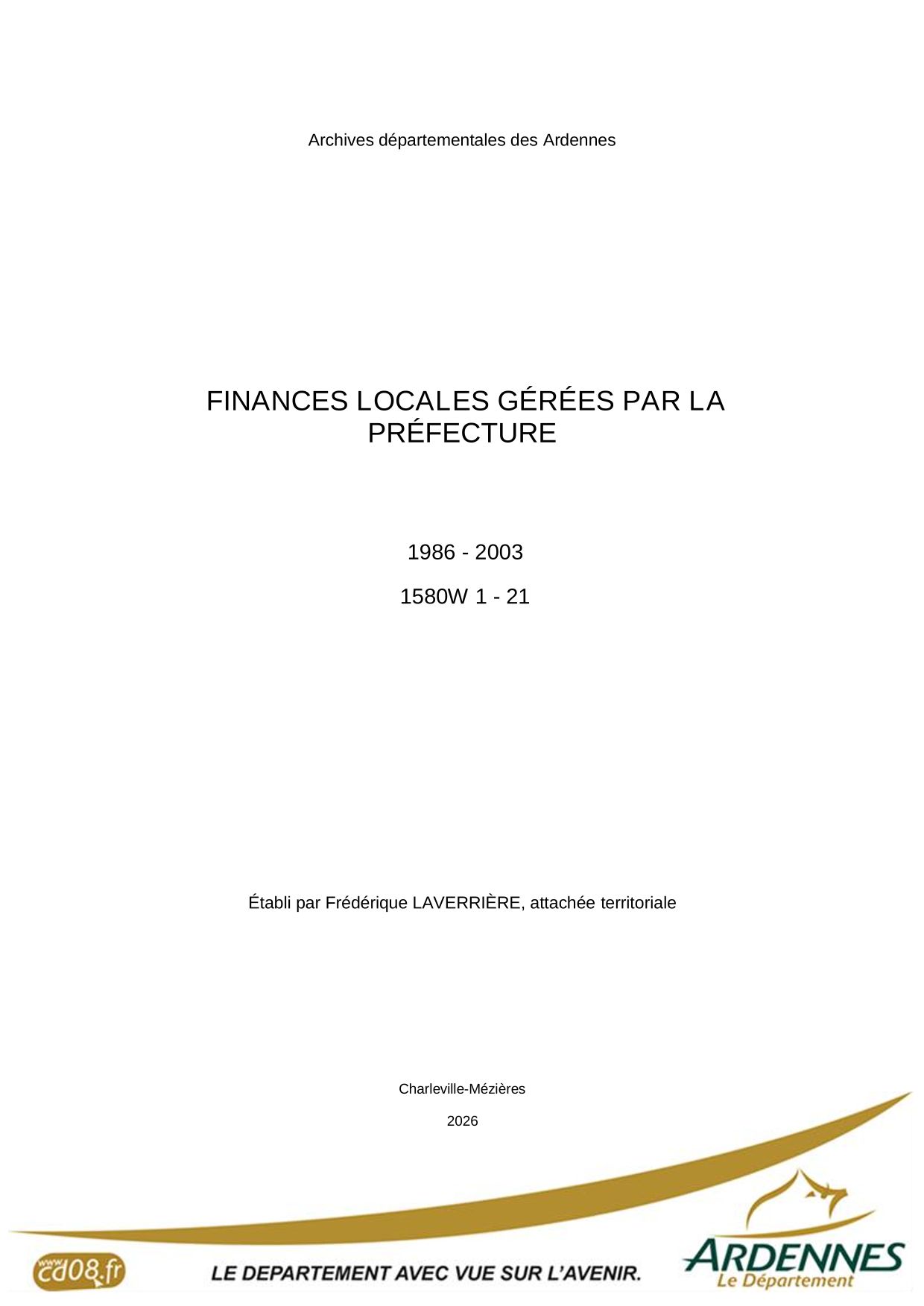 Archives départementales des Ardennes

FINANCES LOCALES GÉRÉES PAR LA PRÉFECTURE

1986 - 2003

1580W 1 - 21

Établi par Frédérique LAVERRIÈRE, attachée territoriale

Charleville-Mézières

2026

www.cd08.fr

LE DEPARTEMENT AVEC VUE SUR L'AVENIR.

ARDENNES
Le Département